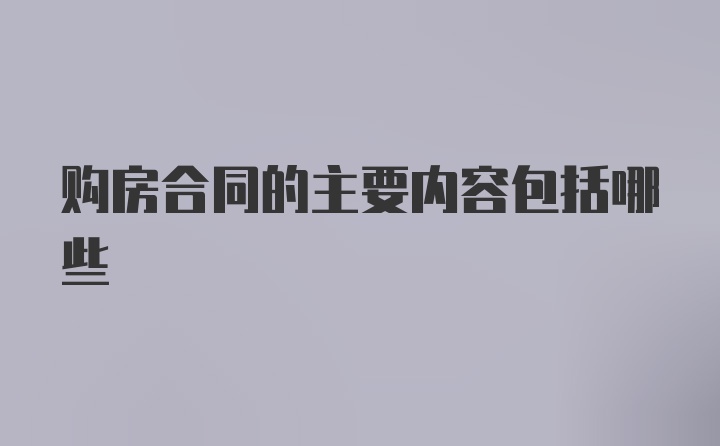 购房合同的主要内容包括哪些